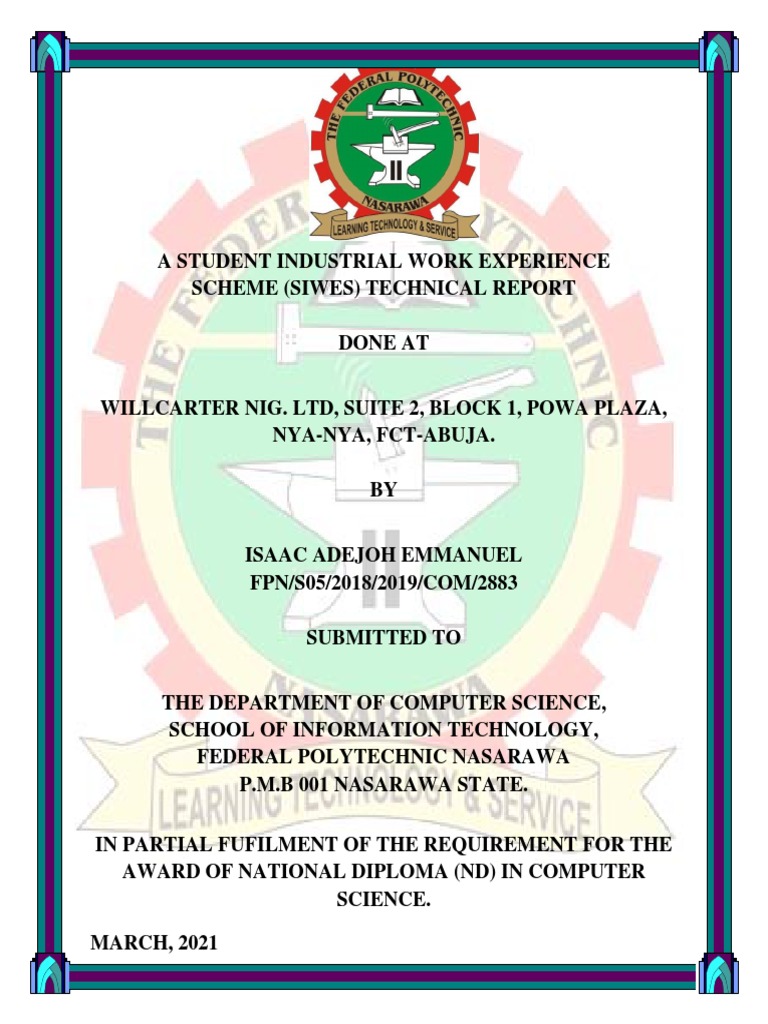 THE FEDERAL POLYTECHNIC
NASARAWA
LEARNING TECHNOLOGY & SERVICE

A STUDENT INDUSTRIAL WORK EXPERIENCE SCHEME (SIWES) TECHNICAL REPORT

DONE AT

WILLCARTER NIG. LTD, SUITE 2, BLOCK 1, POWA PLAZA, NYA-NYA, FCT-ABUJA.

BY

ISAAC ADEJOH EMMANUEL
FPN/S05/2018/2019/COM/2883

SUBMITTED TO

THE DEPARTMENT OF COMPUTER SCIENCE,
SCHOOL OF INFORMATION TECHNOLOGY,
FEDERAL POLYTECHNIC NASARAWA
P.M.B 001 NASARAWA STATE.

IN PARTIAL FUFILMENT OF THE REQUIREMENT FOR THE AWARD OF NATIONAL DIPLOMA (ND) IN COMPUTER SCIENCE.

MARCH, 2021